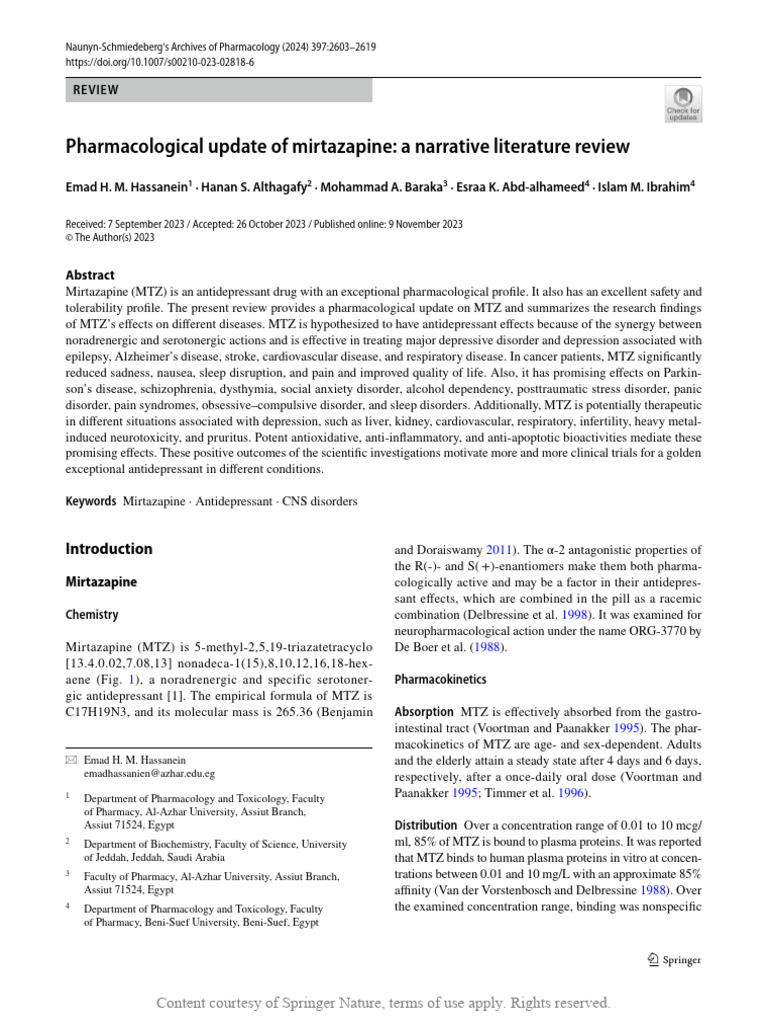 Naunyn-Schmiedeberg's Archives of Pharmacology (2024) 397:2603–2619
https://doi.org/10.1007/s00210-023-02818-6

REVIEW

Check for updates

Pharmacological update of mirtazapine: a narrative literature review

Emad H. M. Hassanein$^1$ · Hanan S. Althagafy$^2$ · Mohammad A. Baraka$^3$ · Esraa K. Abd-alhameed$^4$ · Islam M. Ibrahim$^4$

Received: 7 September 2023 / Accepted: 26 October 2023 / Published online: 9 November 2023
© The Author(s) 2023

Abstract
Mirtazapine (MTZ) is an antidepressant drug with an exceptional pharmacological profile. It also has an excellent safety and tolerability profile. The present review provides a pharmacological update on MTZ and summarizes the research findings of MTZ's effects on different diseases. MTZ is hypothesized to have antidepressant effects because of the synergy between noradrenergic and serotonergic actions and is effective in treating major depressive disorder and depression associated with epilepsy, Alzheimer's disease, stroke, cardiovascular disease, and respiratory disease. In cancer patients, MTZ significantly reduced sadness, nausea, sleep disruption, and pain and improved quality of life. Also, it has promising effects on Parkinson's disease, schizophrenia, dysthymia, social anxiety disorder, alcohol dependency, posttraumatic stress disorder, panic disorder, pain syndromes, obsessive–compulsive disorder, and sleep disorders. Additionally, MTZ is potentially therapeutic in different situations associated with depression, such as liver, kidney, cardiovascular, respiratory, infertility, heavy metal-induced neurotoxicity, and pruritus. Potent antioxidative, anti-inflammatory, and anti-apoptotic bioactivities mediate these promising effects. These positive outcomes of the scientific investigations motivate more and more clinical trials for a golden exceptional antidepressant in different conditions.

Keywords Mirtazapine · Antidepressant · CNS disorders

Introduction

Mirtazapine

Chemistry

Mirtazapine (MTZ) is 5-methyl-2,5,19-triazatetracyclo [13.4.0.02,7.08,13] nonadeca-1(15),8,10,12,16,18-hexaene (Fig. 1), a noradrenergic and specific serotonergic antidepressant [1]. The empirical formula of MTZ is C17H19N3, and its molecular mass is 265.36 (Benjamin

✉ Emad H. M. Hassanein
emadhassanien@azhar.edu.eg

$^1$ Department of Pharmacology and Toxicology, Faculty of Pharmacy, Al-Azhar University, Assiut Branch, Assiut 71524, Egypt

$^2$ Department of Biochemistry, Faculty of Science, University of Jeddah, Jeddah, Saudi Arabia

$^3$ Faculty of Pharmacy, Al-Azhar University, Assiut Branch, Assiut 71524, Egypt

$^4$ Department of Pharmacology and Toxicology, Faculty of Pharmacy, Beni-Suef University, Beni-Suef, Egypt

and Doraiswamy 2011). The α-2 antagonistic properties of the R(-)- and S(+)-enantiomers make them both pharmacologically active and may be a factor in their antidepressant effects, which are combined in the pill as a racemic combination (Delbressine et al. 1998). It was examined for neuropharmacological action under the name ORG-3770 by De Boer et al. (1988).

Pharmacokinetics

Absorption MTZ is effectively absorbed from the gastrointestinal tract (Voortman and Paanakker 1995). The pharmacokinetics of MTZ are age- and sex-dependent. Adults and the elderly attain a steady state after 4 days and 6 days, respectively, after a once-daily oral dose (Voortman and Paanakker 1995; Timmer et al. 1996).

Distribution Over a concentration range of 0.01 to 10 mcg/ml, 85% of MTZ is bound to plasma proteins. It was reported that MTZ binds to human plasma proteins in vitro at concentrations between 0.01 and 10 mg/L with an approximate 85% affinity (Van der Vorstenbosch and Delbressine 1988). Over the examined concentration range, binding was nonspecific

Springer

Content courtesy of Springer Nature, terms of use apply. Rights reserved.